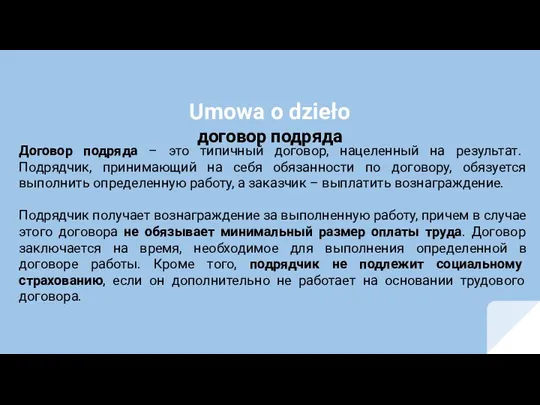 Umowa o dzieło
договор подряда

Договор подряда – это типичный договор, нацеленный на результат. Подрядчик, принимающий на себя обязанности по договору, обязуется выполнить определенную работу, а заказчик – выплатить вознаграждение.

Подрядчик получает вознаграждение за выполненную работу, причем в случае этого договора не обязывает минимальный размер оплаты труда. Договор заключается на время, необходимое для выполнения определенной в договоре работы. Кроме того, подрядчик не подлежит социальному страхованию, если он дополнительно не работает на основании трудового договора.